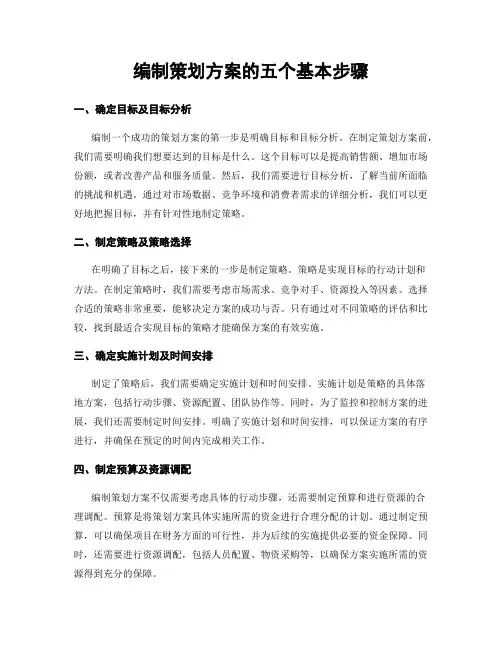 编制策划方案的五个基本步骤

一、确定目标及目标分析

编制一个成功的策划方案的第一步是明确目标和目标分析。在制定策划方案前，我们需要明确我们想要达到的目标是什么。这个目标可以是提高销售额、增加市场份额，或者改善产品和服务质量。然后，我们需要进行目标分析，了解当前所面临的挑战和机遇。通过对市场数据、竞争环境和消费者需求的详细分析，我们可以更好地把握目标，并有针对性地制定策略。

二、制定策略及策略选择

在明确了目标之后，接下来的一步是制定策略。策略是实现目标的行动计划和方法。在制定策略时，我们需要考虑市场需求、竞争对手、资源投入等因素。选择合适的策略非常重要，能够决定方案的成功与否。只有通过对不同策略的评估和比较，找到最适合实现目标的策略才能确保方案的有效实施。

三、确定实施计划及时间安排

制定了策略后，我们需要确定实施计划和时间安排。实施计划是策略的具体落地方案，包括行动步骤、资源配置、团队协作等。同时，为了监控和控制方案的进展，我们还需要制定时间安排。明确了实施计划和时间安排，可以保证方案的有序进行，并确保在预定的时间内完成相关工作。

四、制定预算及资源调配

编制策划方案不仅需要考虑具体的行动步骤，还需要制定预算和进行资源的合理调配。预算是将策划方案具体实施所需的资金进行合理分配的计划。通过制定预算，可以确保项目在财务方面的可行性，并为后续的实施提供必要的资金保障。同时，还需要进行资源调配，包括人员配置、物资采购等，以确保方案实施所需的资源得到充分的保障。